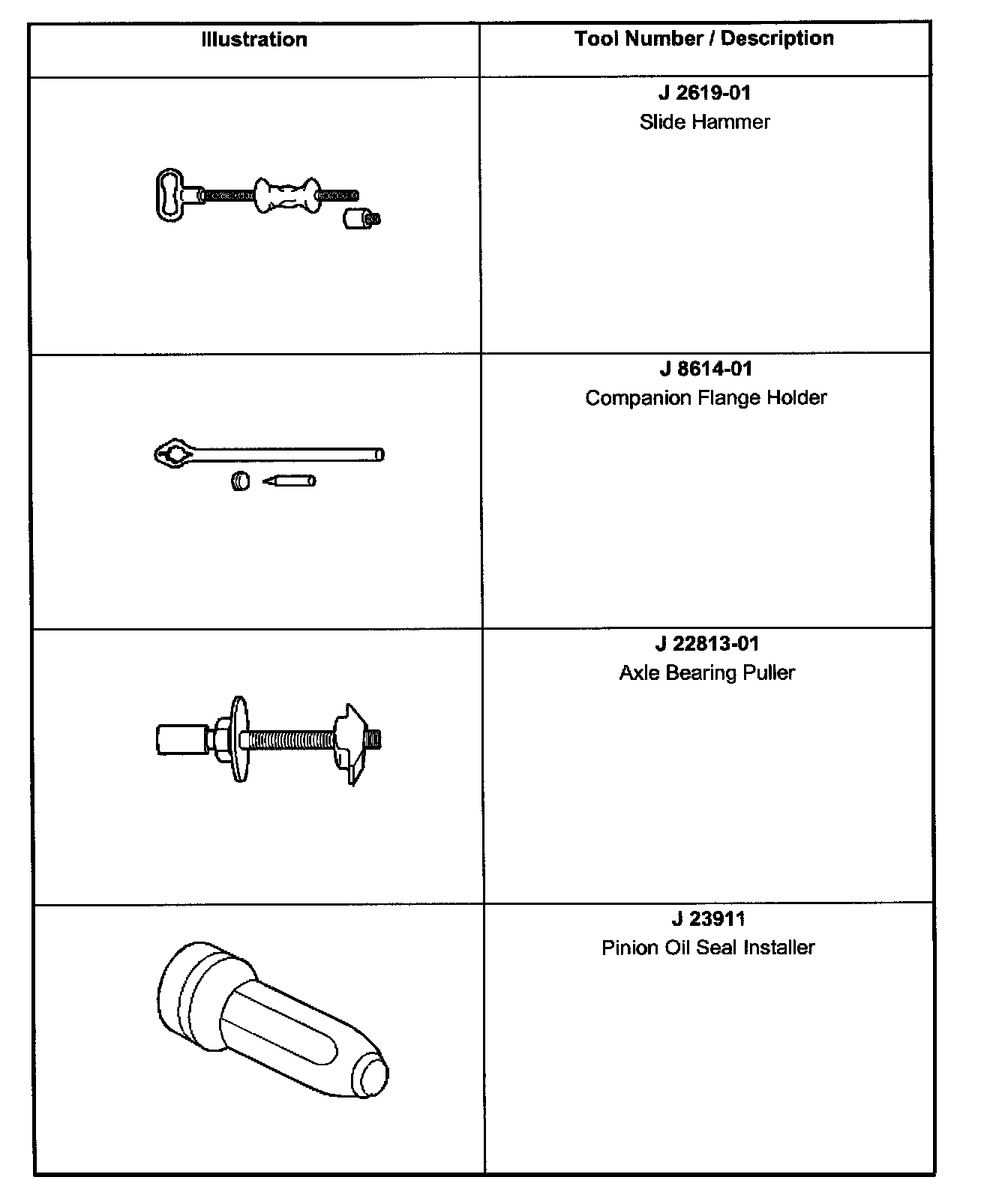 | Illustration | Tool Number / Description |
|---|---|
|  | J 2619-01 Slide Hammer |
|  | J 8614-01 Companion Flange Holder |
|  | J 22813-01 Axle Bearing Puller |
|  | J 23911 Pinion Oil Seal Installer |